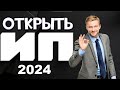 ОТКРЫТЬ
ИП
2024